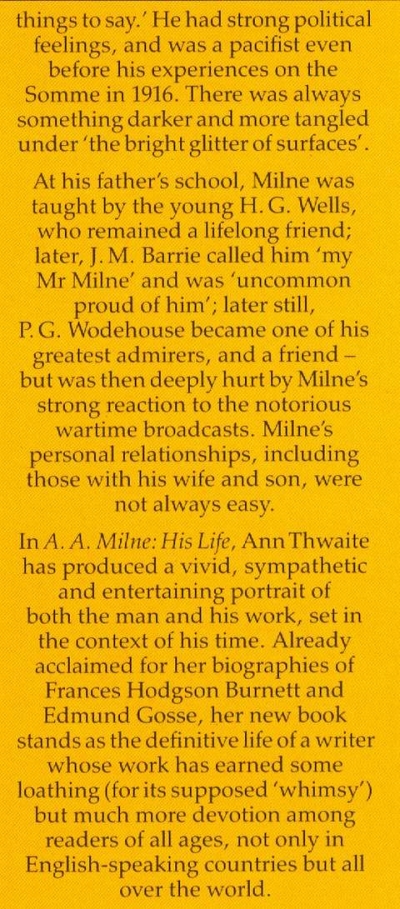 things to say.' He had strong political feelings, and was a pacifist even before his experiences on the Somme in 1916. There was always something darker and more tangled under 'the bright glitter of surfaces'.

At his father's school, Milne was taught by the young H. G. Wells, who remained a lifelong friend; later, J. M. Barrie called him 'my Mr Milne' and was 'uncommon proud of him'; later still, P. G. Wodehouse became one of his greatest admirers, and a friend – but was then deeply hurt by Milne's strong reaction to the notorious wartime broadcasts. Milne's personal relationships, including those with his wife and son, were not always easy.

In A. A. Milne: His Life, Ann Thwaite has produced a vivid, sympathetic and entertaining portrait of both the man and his work, set in the context of his time. Already acclaimed for her biographies of Frances Hodgson Burnett and Edmund Gosse, her new book stands as the definitive life of a writer whose work has earned some loathing (for its supposed 'whimsy') but much more devotion among readers of all ages, not only in English-speaking countries but all over the world.